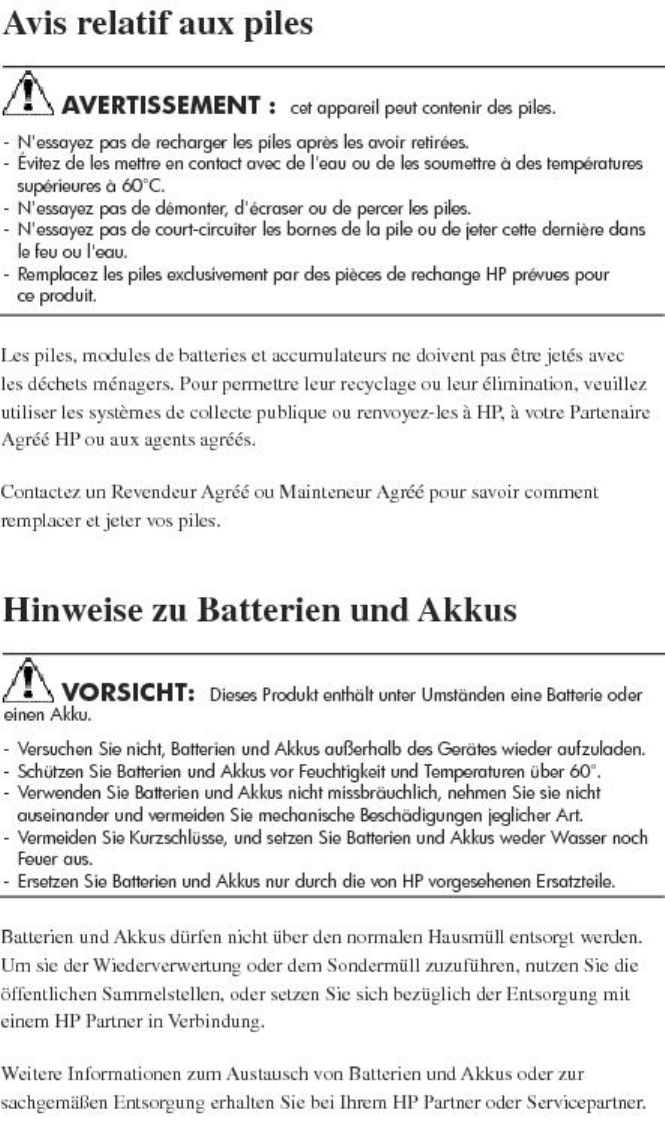 Avis relatif aux piles

AVERTISSEMENT : cet appareil peut contenir des piles.

- N'essayez pas de recharger les piles après les avoir retirées.
- Évitez de les mettre en contact avec de l'eau ou de les soumettre à des températures supérieures à 60°C.
- N'essayez pas de démonter, d'écraser ou de percer les piles.
- N'essayez pas de court-circuiter les bornes de la pile ou de jeter cette dernière dans le feu ou l'eau.
- Remplacez les piles exclusivement par des pièces de rechange HP prévues pour ce produit.

Les piles, modules de batteries et accumulateurs ne doivent pas être jetés avec les déchets ménagers. Pour permettre leur recyclage ou leur élimination, veuillez utiliser les systèmes de collecte publique ou renvoyez-les à HP, à votre Partenaire Agréé HP ou aux agents agréés.

Contactez un Revendeur Agréé ou Mainteneur Agréé pour savoir comment remplacer et jeter vos piles.

Hinweise zu Batterien und Akkus

VORSICHT: Dieses Produkt enthält unter Umständen eine Batterie oder einen Akku.

- Versuchen Sie nicht, Batterien und Akkus außerhalb des Gerätes wieder aufzuladen.
- Schützen Sie Batterien und Akkus vor Feuchtigkeit und Temperaturen über 60°.
- Verwenden Sie Batterien und Akkus nicht missbräuchlich, nehmen Sie sie nicht auseinander und vermeiden Sie mechanische Beschädigungen jeglicher Art.
- Vermeiden Sie Kurzschlüsse, und setzen Sie Batterien und Akkus weder Wasser noch Feuer aus.
- Ersetzen Sie Batterien und Akkus nur durch die von HP vorgesehenen Ersatzteile.

Batterien und Akkus dürfen nicht über den normalen Hausmüll entsorgt werden. Um sie der Wiederverwertung oder dem Sondermüll zuzuführen, nutzen Sie die öffentlichen Sammelstellen, oder setzen Sie sich bezüglich der Entsorgung mit einem HP Partner in Verbindung.

Weitere Informationen zum Austausch von Batterien und Akkus oder zur sachgemäßen Entsorgung erhalten Sie bei Ihrem HP Partner oder Servicepartner.